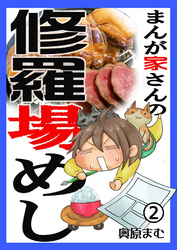 まんが家さんの
修羅場めし
②
奥原まむ